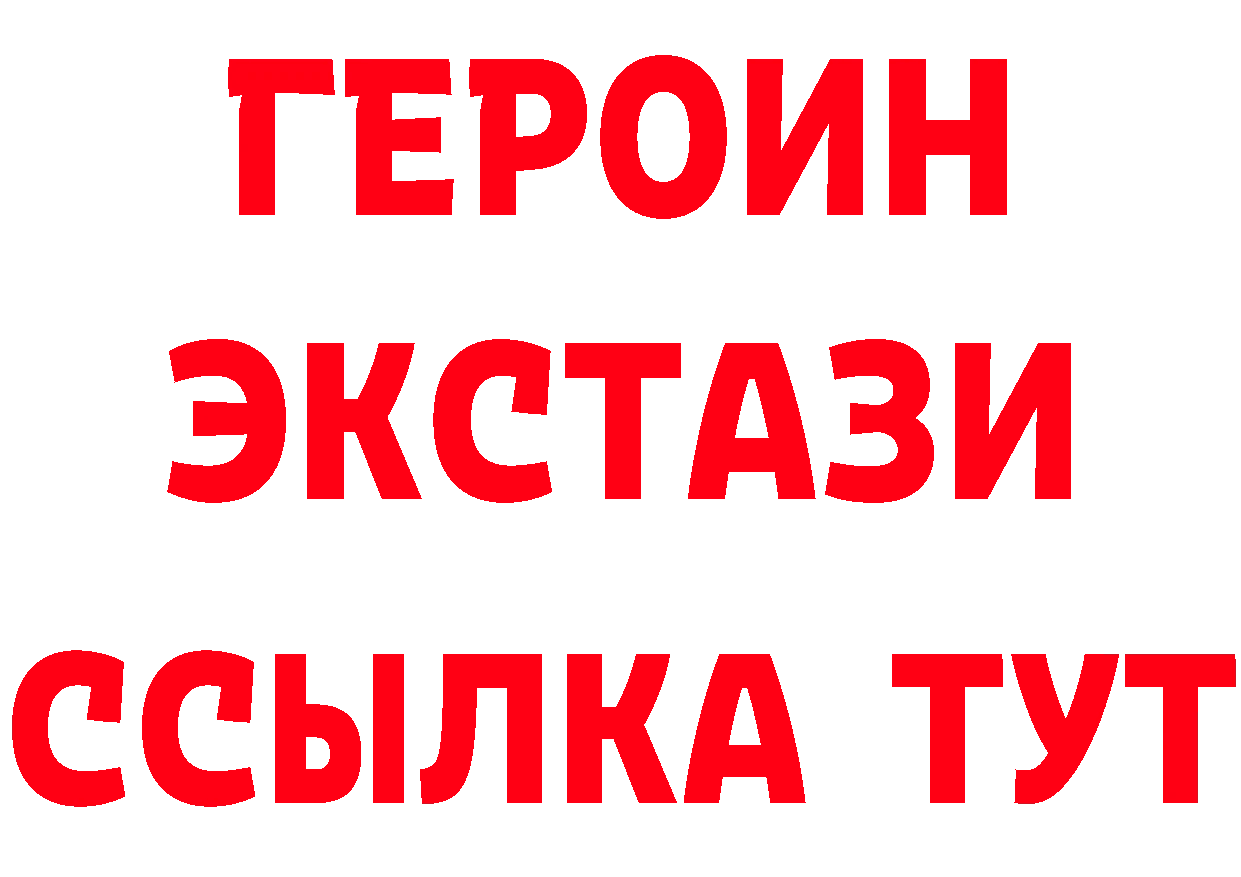 ГЕРОИН
ЭКСТАЗИ
ССЫЛКА ТУТ